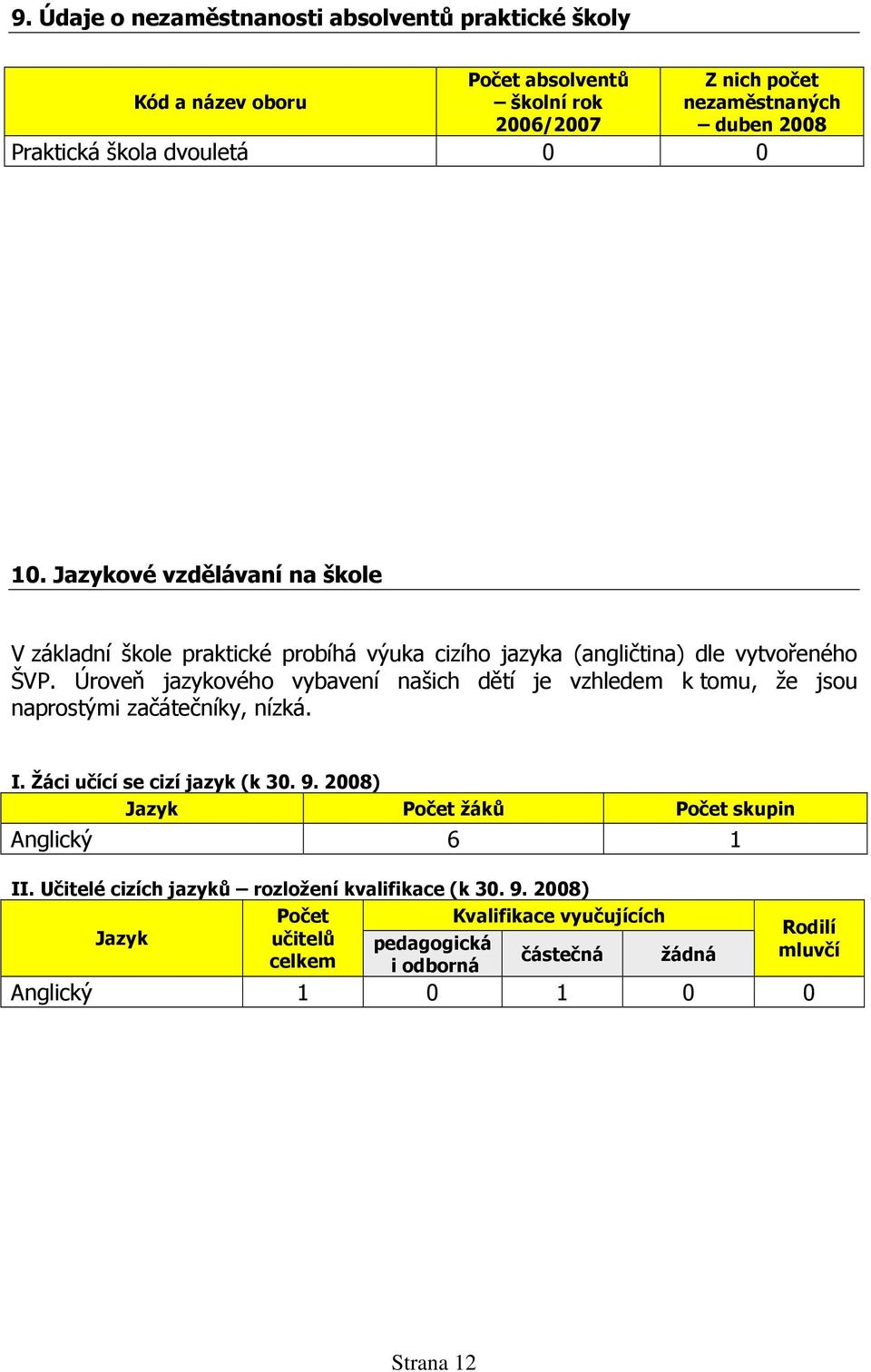 9. Údaje o nezaměstnanosti absolventů praktické školy

| Kód a název oboru | Počet absolventů – školní rok 2006/2007 | Z nich počet nezaměstnaných – duben 2008 |
|---|---|---|
| Praktická škola dvouletá | 0 | 0 |

10. Jazykové vzdělávaní na škole

V základní škole praktické probíhá výuka cizího jazyka (angličtina) dle vytvořeného ŠVP. Úroveň jazykového vybavení našich dětí je vzhledem k tomu, že jsou naprostými začátečníky, nízká.

I. Žáci učící se cizí jazyk (k 30. 9. 2008)

| Jazyk | Počet žáků | Počet skupin |
|---|---|---|
| Anglický | 6 | 1 |

II. Učitelé cizích jazyků – rozložení kvalifikace (k 30. 9. 2008)

| Jazyk | Počet učitelů celkem | Kvalifikace vyučujících: pedagogická i odborná | Kvalifikace vyučujících: částečná | Kvalifikace vyučujících: žádná | Rodilí mluvčí |
|---|---|---|---|---|---|
| Anglický | 1 | 0 | 1 | 0 | 0 |

Strana 12